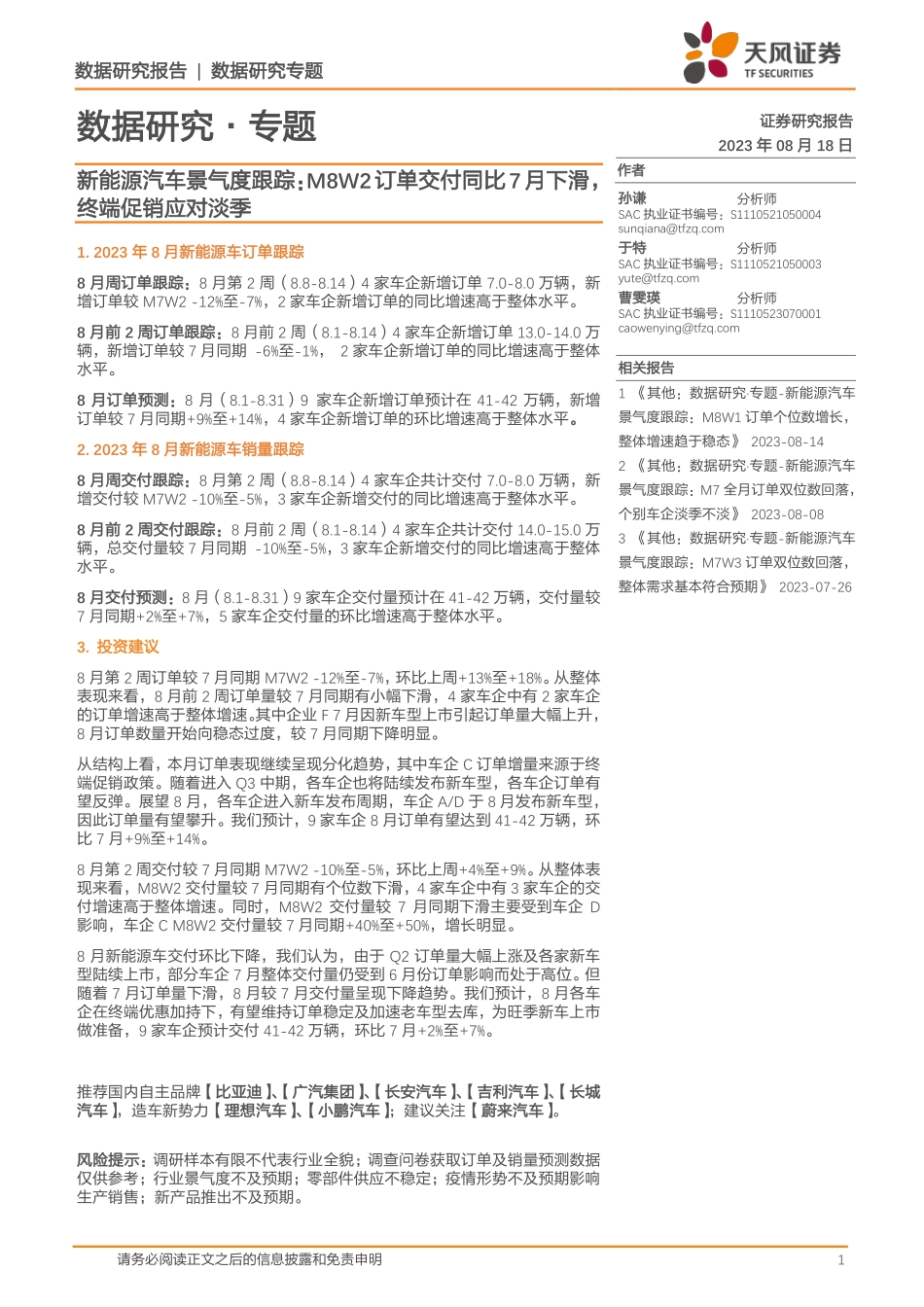 数据研究报告 | 数据研究专题

天风证券
TF SECURITIES

数据研究 · 专题

证券研究报告
2023 年 08 月 18 日

新能源汽车景气度跟踪：M8W2 订单交付同比 7 月下滑，终端促销应对淡季

1. 2023 年 8 月新能源车订单跟踪

8 月周订单跟踪：8 月第 2 周（8.8-8.14）4 家车企新增订单 7.0-8.0 万辆，新增订单较 M7W2 -12%至-7%，2 家车企新增订单的同比增速高于整体水平。

8 月前 2 周订单跟踪：8 月前 2 周（8.1-8.14）4 家车企新增订单 13.0-14.0 万辆，新增订单较 7 月同期 -6%至-1%， 2 家车企新增订单的同比增速高于整体水平。

8 月订单预测：8 月（8.1-8.31）9 家车企新增订单预计在 41-42 万辆，新增订单较 7 月同期+9%至+14%，4 家车企新增订单的环比增速高于整体水平。

2. 2023 年 8 月新能源车销量跟踪

8 月周交付跟踪：8 月第 2 周（8.8-8.14）4 家车企共计交付 7.0-8.0 万辆，新增交付较 M7W2 -10%至-5%，3 家车企新增交付的同比增速高于整体水平。

8 月前 2 周交付跟踪：8 月前 2 周（8.1-8.14）4 家车企共计交付 14.0-15.0 万辆，总交付量较 7 月同期 -10%至-5%，3 家车企新增交付的同比增速高于整体水平。

8 月交付预测：8 月（8.1-8.31）9 家车企交付量预计在 41-42 万辆，交付量较 7 月同期+2%至+7%，5 家车企交付量的环比增速高于整体水平。

3. 投资建议

8 月第 2 周订单较 7 月同期 M7W2 -12%至-7%，环比上周+13%至+18%。从整体表现来看，8 月前 2 周订单量较 7 月同期有小幅下滑，4 家车企中有 2 家车企的订单增速高于整体增速。其中企业 F 7 月因新车型上市引起订单量大幅上升，8 月订单数量开始向稳态过度，较 7 月同期下降明显。

从结构上看，本月订单表现继续呈现分化趋势，其中车企 C 订单增量来源于终端促销政策。随着进入 Q3 中期，各车企也将陆续发布新车型，各车企订单有望反弹。展望 8 月，各车企进入新车发布周期，车企 A/D 于 8 月发布新车型，因此订单量有望攀升。我们预计，9 家车企 8 月订单有望达到 41-42 万辆，环比 7 月+9%至+14%。

8 月第 2 周交付较 7 月同期 M7W2 -10%至-5%，环比上周+4%至+9%。从整体表现来看，M8W2 交付量较 7 月同期有个位数下滑，4 家车企中有 3 家车企的交付增速高于整体增速。同时，M8W2 交付量较 7 月同期下滑主要受到车企 D 影响，车企 C M8W2 交付量较 7 月同期+40%至+50%，增长明显。

8 月新能源车交付环比下降，我们认为，由于 Q2 订单量大幅上涨及各家新车型陆续上市，部分车企 7 月整体交付量仍受到 6 月份订单影响而处于高位。但随着 7 月订单量下滑，8 月较 7 月交付量呈现下降趋势。我们预计，8 月各车企在终端优惠加持下，有望维持订单稳定及加速老车型去库，为旺季新车上市做准备，9 家车企预计交付 41-42 万辆，环比 7 月+2%至+7%。

推荐国内自主品牌【比亚迪】、【广汽集团】、【长安汽车】、【吉利汽车】、【长城汽车】，造车新势力【理想汽车】、【小鹏汽车】；建议关注【蔚来汽车】。

风险提示：调研样本有限不代表行业全貌；调查问卷获取订单及销量预测数据仅供参考；行业景气度不及预期；零部件供应不稳定；疫情形势不及预期影响生产销售；新产品推出不及预期。

作者
孙谦 分析师
SAC 执业证书编号：S1110521050004
sunqiana@tfzq.com
于特 分析师
SAC 执业证书编号：S1110521050003
yute@tfzq.com
曹雯瑛 分析师
SAC 执业证书编号：S1110523070001
caowenying@tfzq.com

相关报告
1 《其他：数据研究·专题-新能源汽车景气度跟踪：M8W1 订单个位数增长，整体增速趋于稳态》 2023-08-14
2 《其他：数据研究·专题-新能源汽车景气度跟踪：M7 全月订单双位数回落，个别车企淡季不淡》 2023-08-08
3 《其他：数据研究·专题-新能源汽车景气度跟踪：M7W3 订单双位数回落，整体需求基本符合预期》 2023-07-26

请务必阅读正文之后的信息披露和免责申明 1